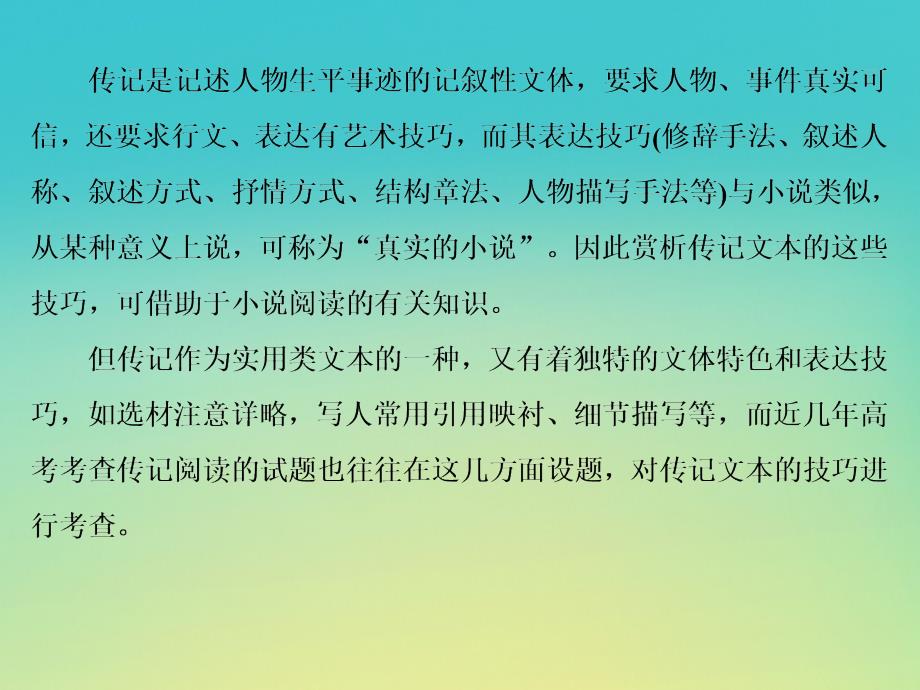 传记是记述人物生平事迹的记叙性文体，要求人物、事件真实可信，还要求行文、表达有艺术技巧，而其表达技巧(修辞手法、叙述人称、叙述方式、抒情方式、结构章法、人物描写手法等)与小说类似，从某种意义上说，可称为“真实的小说”。因此赏析传记文本的这些技巧，可借助于小说阅读的有关知识。

但传记作为实用类文本的一种，又有着独特的文体特色和表达技巧，如选材注意详略，写人常用引用映衬、细节描写等，而近几年高考考查传记阅读的试题也往往在这几方面设题，对传记文本的技巧进行考查。